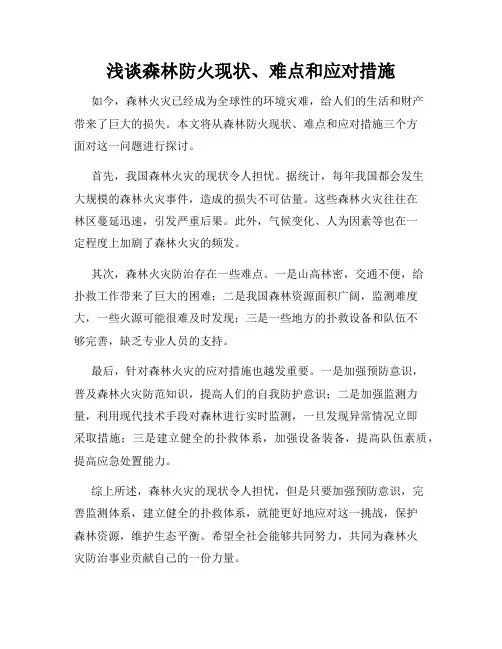 浅谈森林防火现状、难点和应对措施

如今，森林火灾已经成为全球性的环境灾难，给人们的生活和财产带来了巨大的损失。本文将从森林防火现状、难点和应对措施三个方面对这一问题进行探讨。

首先，我国森林火灾的现状令人担忧。据统计，每年我国都会发生大规模的森林火灾事件，造成的损失不可估量。这些森林火灾往往在林区蔓延迅速，引发严重后果。此外，气候变化、人为因素等也在一定程度上加剧了森林火灾的频发。

其次，森林火灾防治存在一些难点。一是山高林密，交通不便，给扑救工作带来了巨大的困难；二是我国森林资源面积广阔，监测难度大，一些火源可能很难及时发现；三是一些地方的扑救设备和队伍不够完善，缺乏专业人员的支持。

最后，针对森林火灾的应对措施也越发重要。一是加强预防意识，普及森林火灾防范知识，提高人们的自我防护意识；二是加强监测力量，利用现代技术手段对森林进行实时监测，一旦发现异常情况立即采取措施；三是建立健全的扑救体系，加强设备装备，提高队伍素质，提高应急处置能力。

综上所述，森林火灾的现状令人担忧，但是只要加强预防意识，完善监测体系，建立健全的扑救体系，就能更好地应对这一挑战，保护森林资源，维护生态平衡。希望全社会能够共同努力，共同为森林火灾防治事业贡献自己的一份力量。